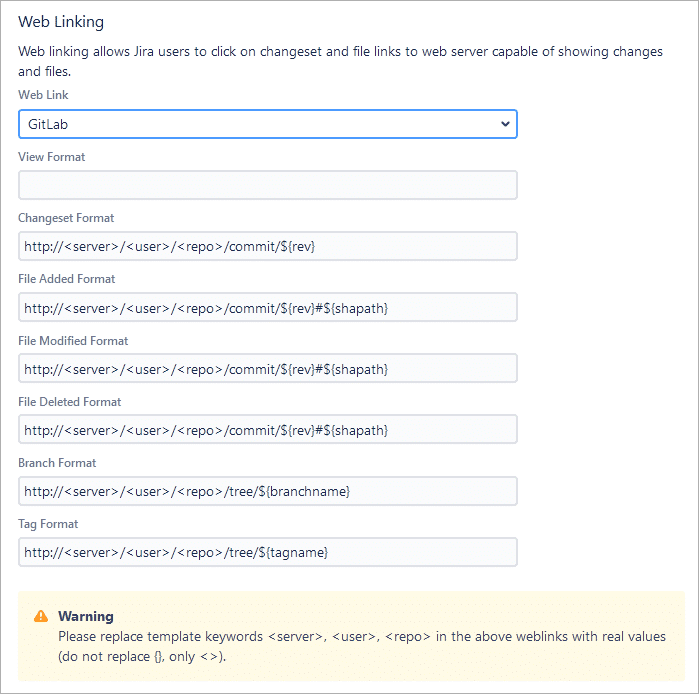 Web Linking

Web linking allows Jira users to click on changeset and file links to web server capable of showing changes and files.

Web Link

GitLab

View Format

Changeset Format

http://<server>/<user>/<repo>/commit/${rev}

File Added Format

http://<server>/<user>/<repo>/commit/${rev}#${shapath}

File Modified Format

http://<server>/<user>/<repo>/commit/${rev}#${shapath}

File Deleted Format

http://<server>/<user>/<repo>/commit/${rev}#${shapath}

Branch Format

http://<server>/<user>/<repo>/tree/${branchname}

Tag Format

http://<server>/<user>/<repo>/tree/${tagname}

Warning
Please replace template keywords <server>, <user>, <repo> in the above weblinks with real values (do not replace {}, only <>).